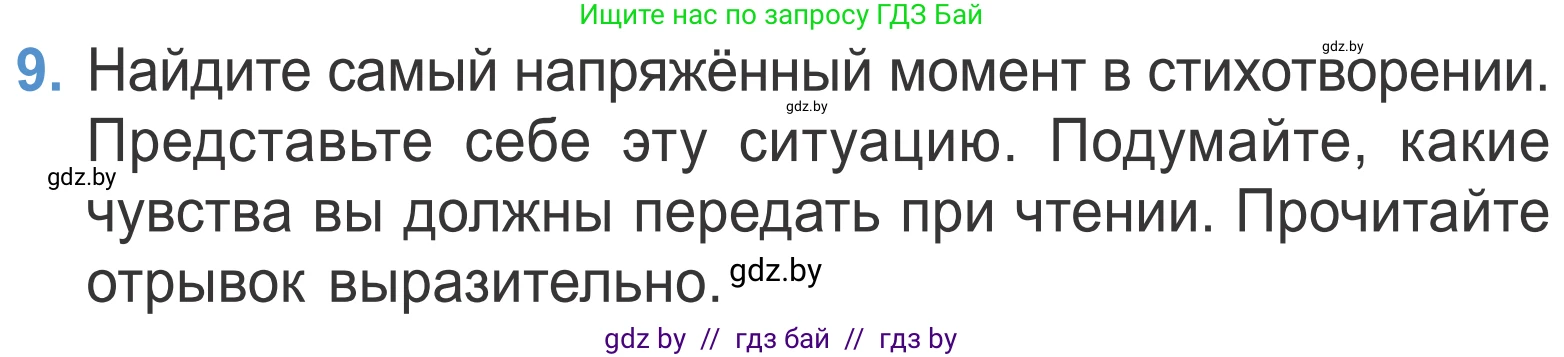 Ищите нас по запросу ГДЗ Бай

gdz.by

9. Найдите самый напряжённый момент в стихотворении. Представьте себе эту ситуацию. Подумайте, какие чувства вы должны передать при чтении. Прочитайте отрывок выразительно.

gdz.by

gdz.by

gdz.by

gdz by // гдз бай // гдз by